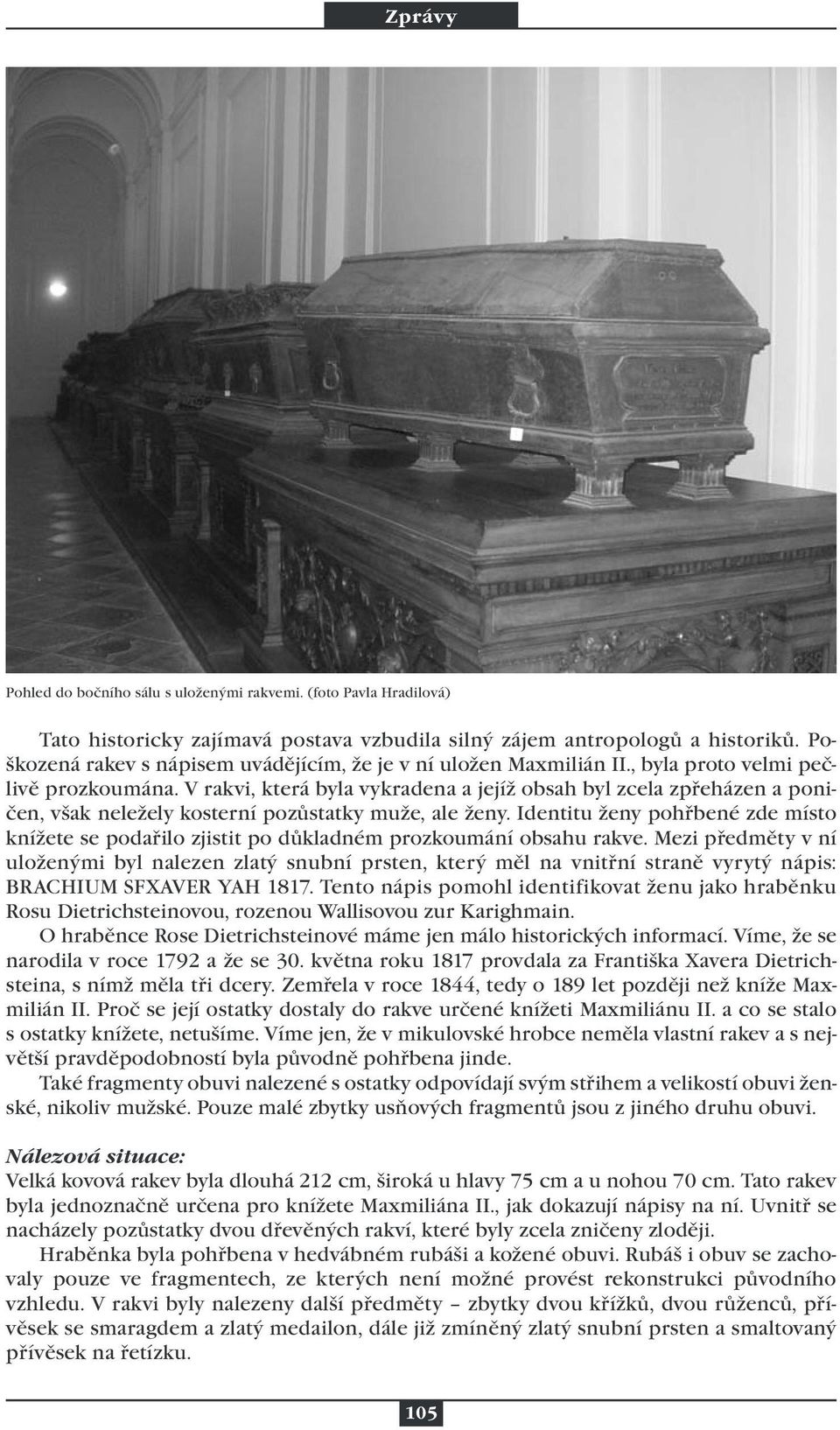 Zprávy

Pohled do bočního sálu s uloženými rakvemi. (foto Pavla Hradilová)

Tato historicky zajímavá postava vzbudila silný zájem antropologů a historiků. Poškozená rakev s nápisem uvádějícím, že je v ní uložen Maxmilián II., byla proto velmi pečlivě prozkoumána. V rakvi, která byla vykradena a jejíž obsah byl zcela zpřeházen a poničen, však neležely kosterní pozůstatky muže, ale ženy. Identitu ženy pohřbené zde místo knížete se podařilo zjistit po důkladném prozkoumání obsahu rakve. Mezi předměty v ní uloženými byl nalezen zlatý snubní prsten, který měl na vnitřní straně vyrytý nápis: BRACHIUM SFXAVER YAH 1817. Tento nápis pomohl identifikovat ženu jako hraběnku Rosu Dietrichsteinovou, rozenou Wallisovou zur Karighmain.

O hraběnce Rose Dietrichsteinové máme jen málo historických informací. Víme, že se narodila v roce 1792 a že se 30. května roku 1817 provdala za Františka Xavera Dietrichsteina, s nímž měla tři dcery. Zemřela v roce 1844, tedy o 189 let později než kníže Maxmilián II. Proč se její ostatky dostaly do rakve určené knížeti Maxmiliánu II. a co se stalo s ostatky knížete, netušíme. Víme jen, že v mikulovské hrobce neměla vlastní rakev a s největší pravděpodobností byla původně pohřbena jinde.

Také fragmenty obuvi nalezené s ostatky odpovídají svým střihem a velikostí obuvi ženské, nikoliv mužské. Pouze malé zbytky usňových fragmentů jsou z jiného druhu obuvi.

Nálezová situace:
Velká kovová rakev byla dlouhá 212 cm, široká u hlavy 75 cm a u nohou 70 cm. Tato rakev byla jednoznačně určena pro knížete Maxmiliána II., jak dokazují nápisy na ní. Uvnitř se nacházely pozůstatky dvou dřevěných rakví, které byly zcela zničeny zloději.

Hraběnka byla pohřbena v hedvábném rubáši a kožené obuvi. Rubáš i obuv se zachovaly pouze ve fragmentech, ze kterých není možné provést rekonstrukci původního vzhledu. V rakvi byly nalezeny další předměty – zbytky dvou křížků, dvou růženců, přívěsek se smaragdem a zlatý medailon, dále již zmíněný zlatý snubní prsten a smaltovaný přívěsek na řetízku.

105